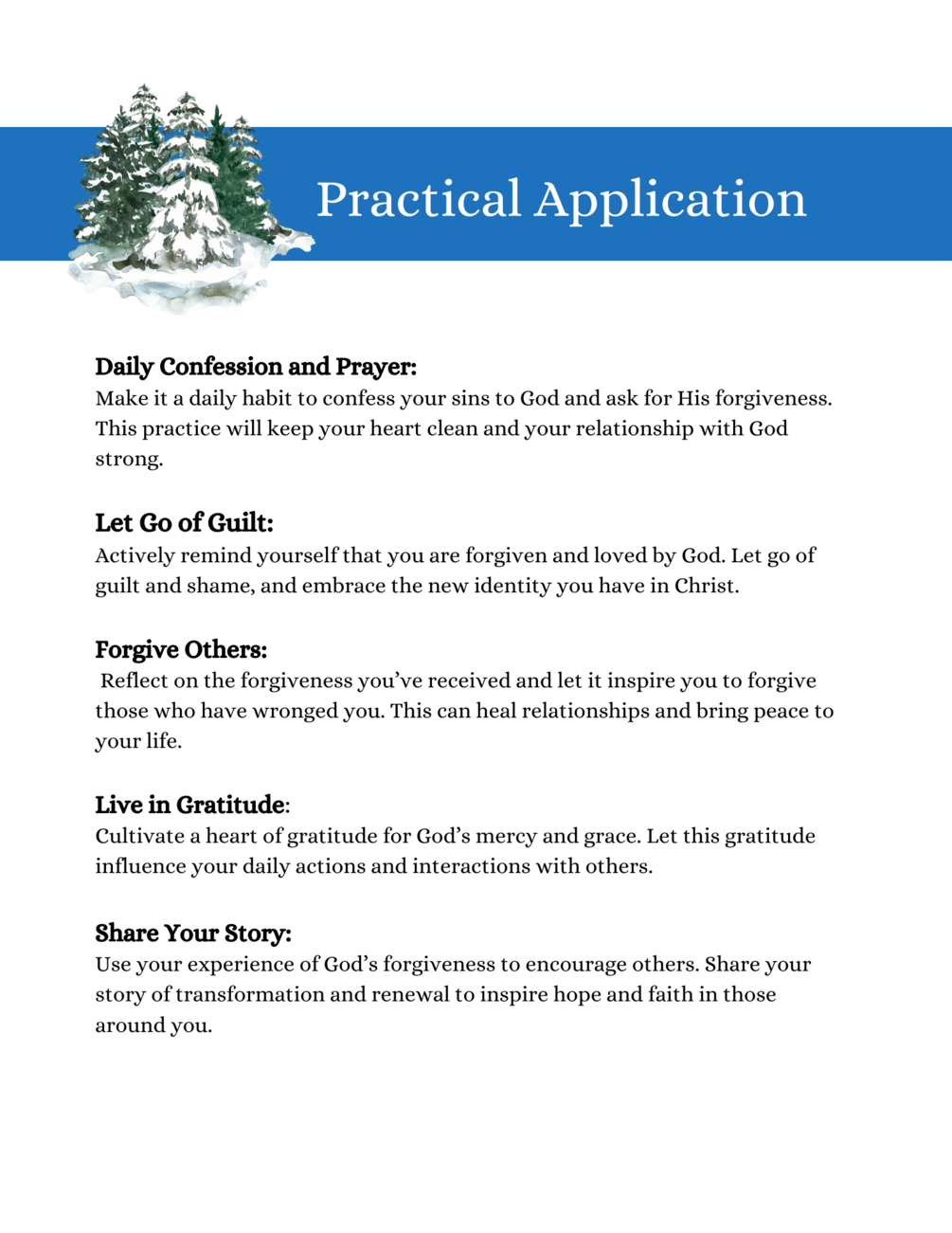 Practical Application

Daily Confession and Prayer:
Make it a daily habit to confess your sins to God and ask for His forgiveness. This practice will keep your heart clean and your relationship with God strong.

Let Go of Guilt:
Actively remind yourself that you are forgiven and loved by God. Let go of guilt and shame, and embrace the new identity you have in Christ.

Forgive Others:
Reflect on the forgiveness you've received and let it inspire you to forgive those who have wronged you. This can heal relationships and bring peace to your life.

Live in Gratitude:
Cultivate a heart of gratitude for God's mercy and grace. Let this gratitude influence your daily actions and interactions with others.

Share Your Story:
Use your experience of God's forgiveness to encourage others. Share your story of transformation and renewal to inspire hope and faith in those around you.